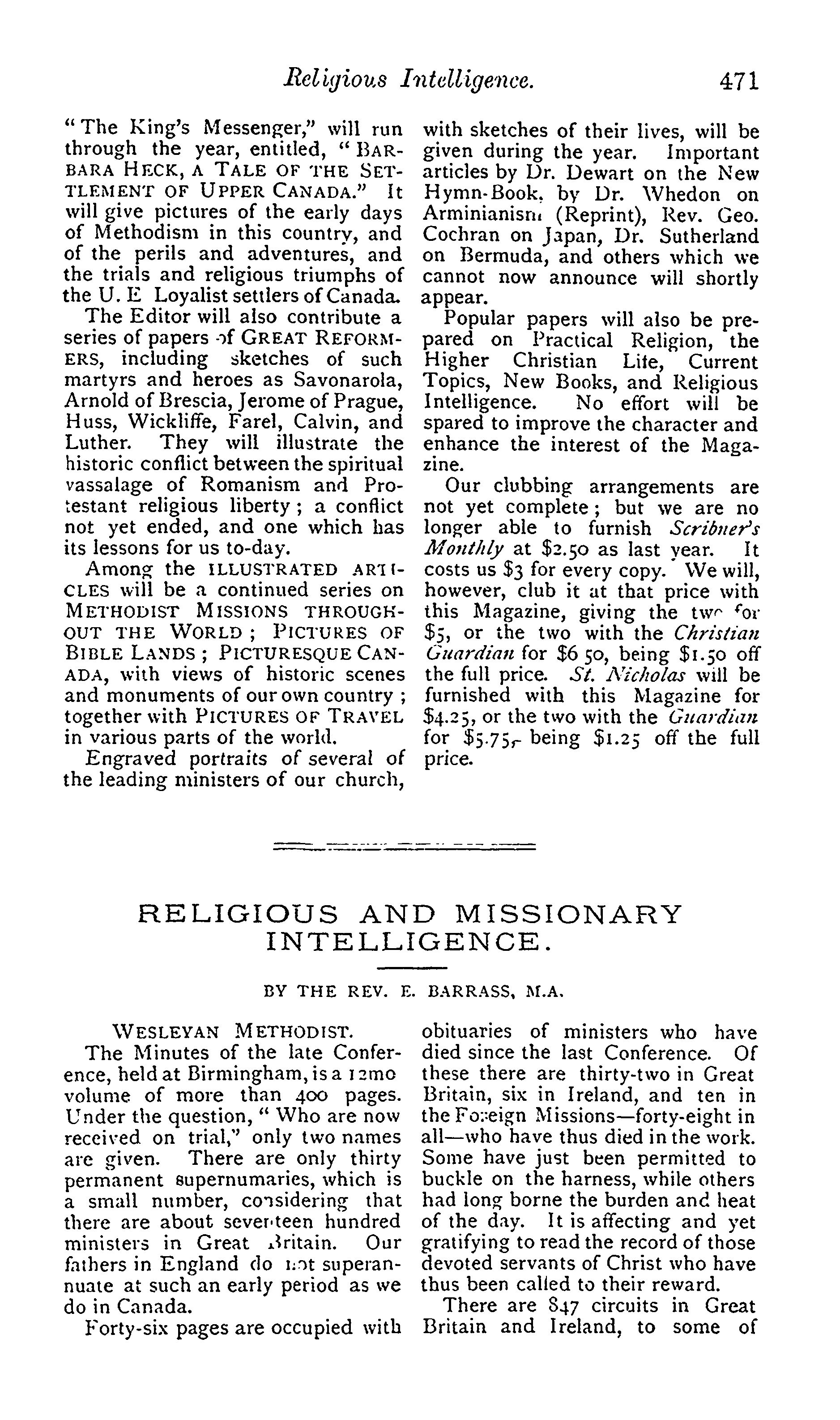 Religious Intelligence. 471

"The King's Messenger," will run through the year, entitled, "BARBARA HECK, A TALE OF THE SETTLEMENT OF UPPER CANADA." It will give pictures of the early days of Methodism in this country, and of the perils and adventures, and the trials and religious triumphs of the U. E Loyalist settlers of Canada.

The Editor will also contribute a series of papers of GREAT REFORMERS, including sketches of such martyrs and heroes as Savonarola, Arnold of Brescia, Jerome of Prague, Huss, Wickliffe, Farel, Calvin, and Luther. They will illustrate the historic conflict between the spiritual vassalage of Romanism and Protestant religious liberty; a conflict not yet ended, and one which has its lessons for us to-day.

Among the ILLUSTRATED ARTICLES will be a continued series on METHODIST MISSIONS THROUGHOUT THE WORLD; PICTURES OF BIBLE LANDS; PICTURESQUE CANADA, with views of historic scenes and monuments of our own country; together with PICTURES OF TRAVEL in various parts of the world.

Engraved portraits of several of the leading ministers of our church, with sketches of their lives, will be given during the year. Important articles by Dr. Dewart on the New Hymn-Book, by Dr. Whedon on Arminianism (Reprint), Rev. Geo. Cochran on Japan, Dr. Sutherland on Bermuda, and others which we cannot now announce will shortly appear.

Popular papers will also be prepared on Practical Religion, the Higher Christian Lite, Current Topics, New Books, and Religious Intelligence. No effort will be spared to improve the character and enhance the interest of the Magazine.

Our clubbing arrangements are not yet complete; but we are no longer able to furnish Scribner's Monthly at $2.50 as last year. It costs us $3 for every copy. We will, however, club it at that price with this Magazine, giving the two for $5, or the two with the Christian Guardian for $6 50, being $1.50 off the full price. St. Nicholas will be furnished with this Magazine for $4.25, or the two with the Guardian for $5.75, being $1.25 off the full price.

RELIGIOUS AND MISSIONARY INTELLIGENCE.

BY THE REV. E. BARRASS, M.A.

WESLEYAN METHODIST.

The Minutes of the late Conference, held at Birmingham, is a 12mo volume of more than 400 pages. Under the question, "Who are now received on trial," only two names are given. There are only thirty permanent supernumaries, which is a small number, considering that there are about seventeen hundred ministers in Great Britain. Our fathers in England do not superannuate at such an early period as we do in Canada.

Forty-six pages are occupied with obituaries of ministers who have died since the last Conference. Of these there are thirty-two in Great Britain, six in Ireland, and ten in the Foreign Missions—forty-eight in all—who have thus died in the work. Some have just been permitted to buckle on the harness, while others had long borne the burden and heat of the day. It is affecting and yet gratifying to read the record of those devoted servants of Christ who have thus been called to their reward.

There are 847 circuits in Great Britain and Ireland, to some of